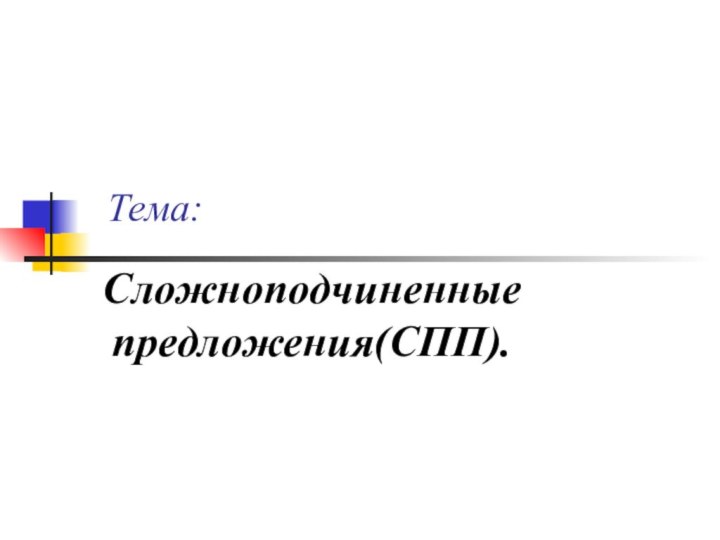 Тема:

Сложноподчиненные предложения(СПП).